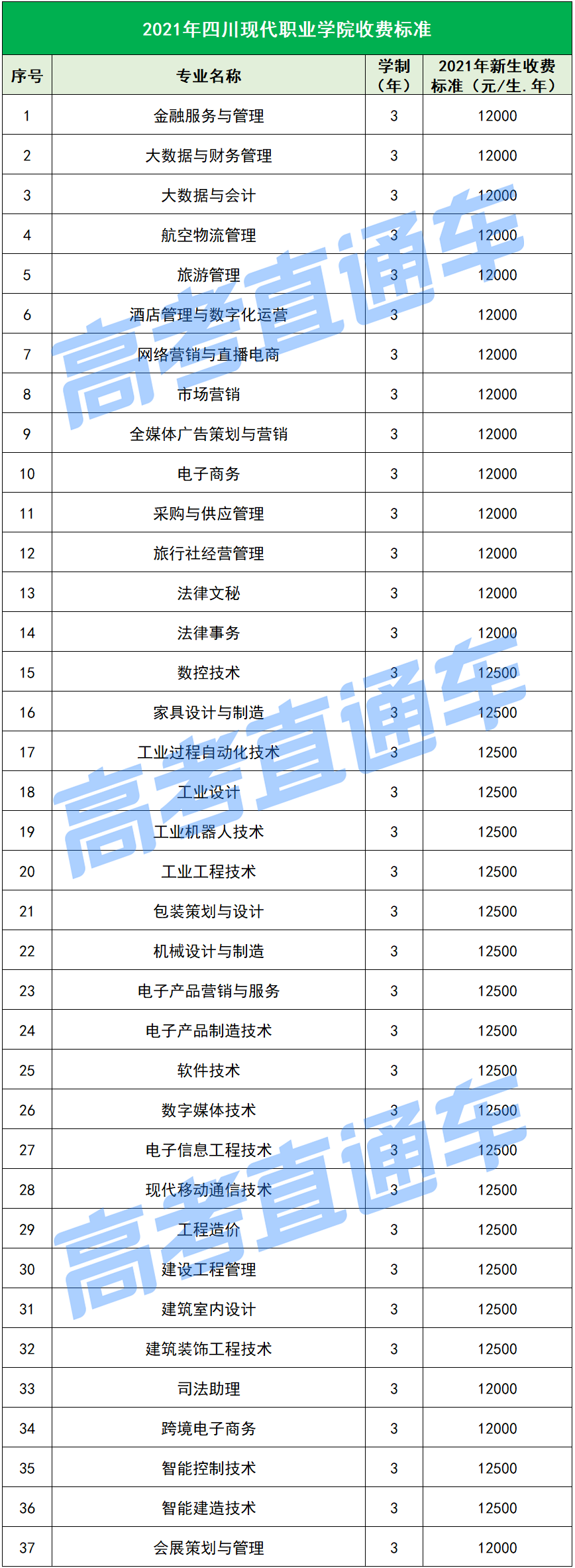 2021年四川现代职业学院收费标准

| 序号 | 专业名称 | 学制（年） | 2021年新生收费标准（元/生.年） |
|---|---|---|---|
| 1 | 金融服务与管理 | 3 | 12000 |
| 2 | 大数据与财务管理 | 3 | 12000 |
| 3 | 大数据与会计 | 3 | 12000 |
| 4 | 航空物流管理 | 3 | 12000 |
| 5 | 旅游管理 | 3 | 12000 |
| 6 | 酒店管理与数字化运营 | 3 | 12000 |
| 7 | 网络营销与直播电商 | 3 | 12000 |
| 8 | 市场营销 | 3 | 12000 |
| 9 | 全媒体广告策划与营销 | 3 | 12000 |
| 10 | 电子商务 | 3 | 12000 |
| 11 | 采购与供应管理 | 3 | 12000 |
| 12 | 旅行社经营管理 | 3 | 12000 |
| 13 | 法律文秘 | 3 | 12000 |
| 14 | 法律事务 | 3 | 12000 |
| 15 | 数控技术 | 3 | 12500 |
| 16 | 家具设计与制造 | 3 | 12500 |
| 17 | 工业过程自动化技术 | 3 | 12500 |
| 18 | 工业设计 | 3 | 12500 |
| 19 | 工业机器人技术 | 3 | 12500 |
| 20 | 工业工程技术 | 3 | 12500 |
| 21 | 包装策划与设计 | 3 | 12500 |
| 22 | 机械设计与制造 | 3 | 12500 |
| 23 | 电子产品营销与服务 | 3 | 12500 |
| 24 | 电子产品制造技术 | 3 | 12500 |
| 25 | 软件技术 | 3 | 12500 |
| 26 | 数字媒体技术 | 3 | 12500 |
| 27 | 电子信息工程技术 | 3 | 12500 |
| 28 | 现代移动通信技术 | 3 | 12500 |
| 29 | 工程造价 | 3 | 12500 |
| 30 | 建设工程管理 | 3 | 12500 |
| 31 | 建筑室内设计 | 3 | 12500 |
| 32 | 建筑装饰工程技术 | 3 | 12500 |
| 33 | 司法助理 | 3 | 12000 |
| 34 | 跨境电子商务 | 3 | 12000 |
| 35 | 智能控制技术 | 3 | 12500 |
| 36 | 智能建造技术 | 3 | 12500 |
| 37 | 会展策划与管理 | 3 | 12000 |

高考直通车